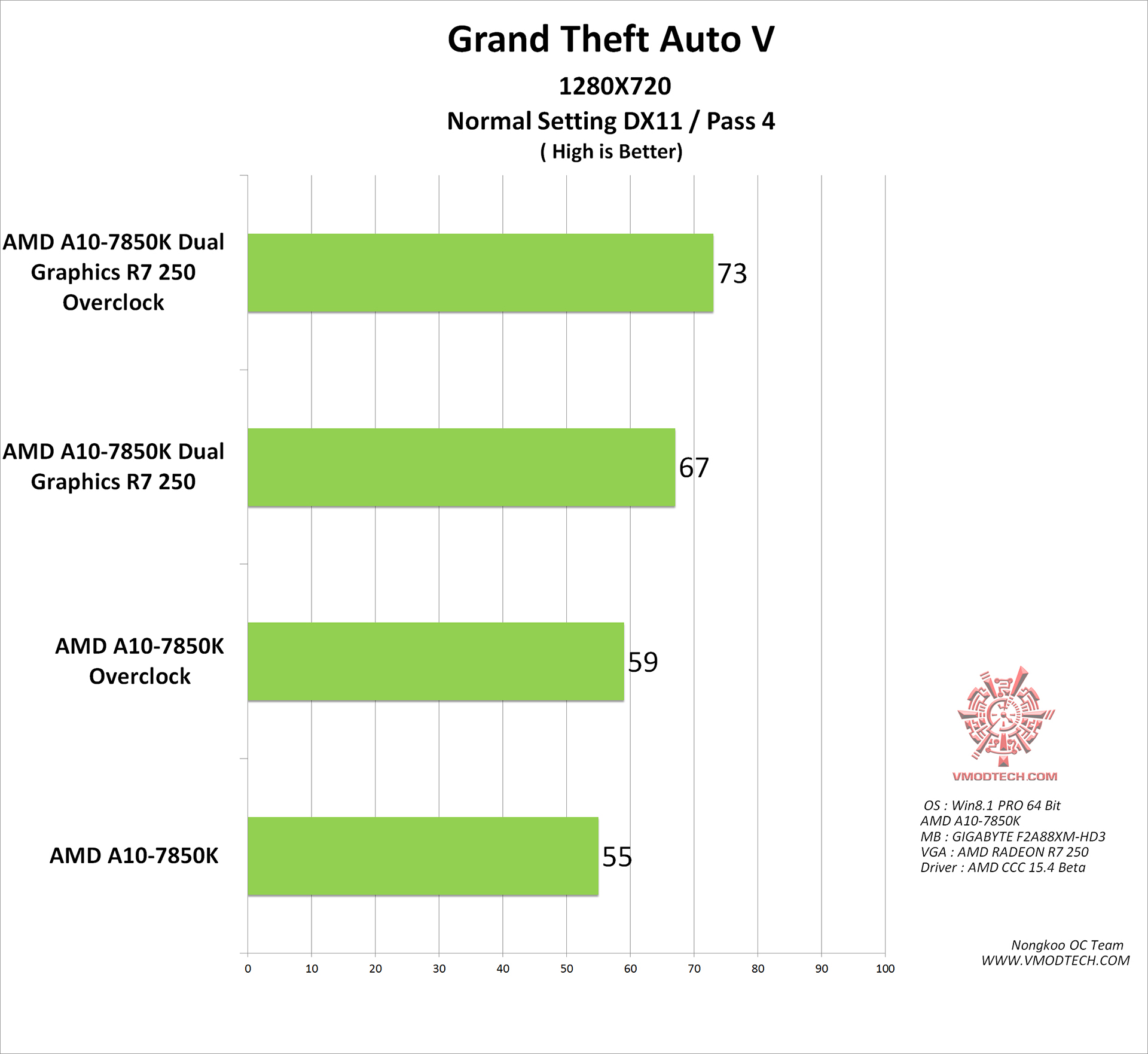 Grand Theft Auto V

1280X720

Normal Setting DX11 / Pass 4

( High is Better)

AMD A10-7850K Dual Graphics R7 250 Overclock

73

AMD A10-7850K Dual Graphics R7 250

67

AMD A10-7850K Overclock

59

AMD A10-7850K

55

0 10 20 30 40 50 60 70 80 90 100

VMODTECH.COM

OS : Win8.1 PRO 64 Bit
AMD A10-7850K
MB : GIGABYTE F2A88XM-HD3
VGA : AMD RADEON R7 250
Driver : AMD CCC 15.4 Beta

Nongkoo OC Team
WWW.VMODTECH.COM